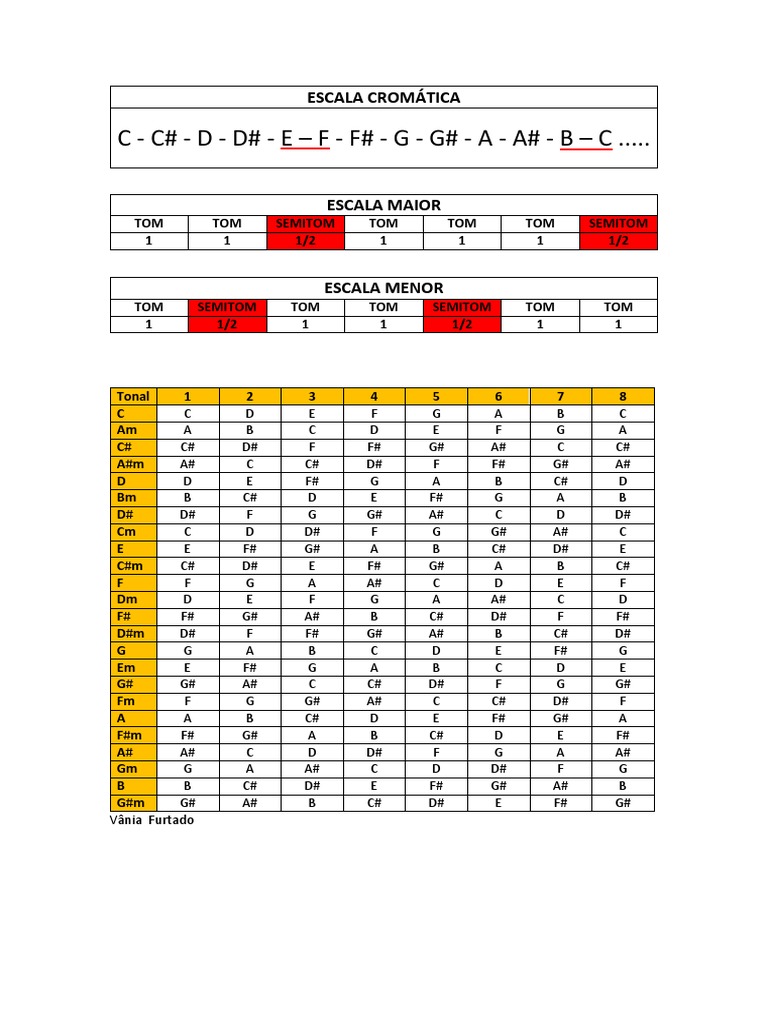 ESCALA CROMÁTICA

C - C# - D - D# - E – F - F# - G - G# - A - A# - B – C .....

ESCALA MAIOR

| TOM | TOM | SEMITOM | TOM | TOM | TOM | SEMITOM |
|---|---|---|---|---|---|---|
| 1 | 1 | 1/2 | 1 | 1 | 1 | 1/2 |

ESCALA MENOR

| TOM | SEMITOM | TOM | TOM | SEMITOM | TOM | TOM |
|---|---|---|---|---|---|---|
| 1 | 1/2 | 1 | 1 | 1/2 | 1 | 1 |

| Tonal | 1 | 2 | 3 | 4 | 5 | 6 | 7 | 8 |
|---|---|---|---|---|---|---|---|---|
| C | C | D | E | F | G | A | B | C |
| Am | A | B | C | D | E | F | G | A |
| C# | C# | D# | F | F# | G# | A# | C | C# |
| A#m | A# | C | C# | D# | F | F# | G# | A# |
| D | D | E | F# | G | A | B | C# | D |
| Bm | B | C# | D | E | F# | G | A | B |
| D# | D# | F | G | G# | A# | C | D | D# |
| Cm | C | D | D# | F | G | G# | A# | C |
| E | E | F# | G# | A | B | C# | D# | E |
| C#m | C# | D# | E | F# | G# | A | B | C# |
| F | F | G | A | A# | C | D | E | F |
| Dm | D | E | F | G | A | A# | C | D |
| F# | F# | G# | A# | B | C# | D# | F | F# |
| D#m | D# | F | F# | G# | A# | B | C# | D# |
| G | G | A | B | C | D | E | F# | G |
| Em | E | F# | G | A | B | C | D | E |
| G# | G# | A# | C | C# | D# | F | G | G# |
| Fm | F | G | G# | A# | C | C# | D# | F |
| A | A | B | C# | D | E | F# | G# | A |
| F#m | F# | G# | A | B | C# | D | E | F# |
| A# | A# | C | D | D# | F | G | A | A# |
| Gm | G | A | A# | C | D | D# | F | G |
| B | B | C# | D# | E | F# | G# | A# | B |
| G#m | G# | A# | B | C# | D# | E | F# | G# |

Vânia Furtado